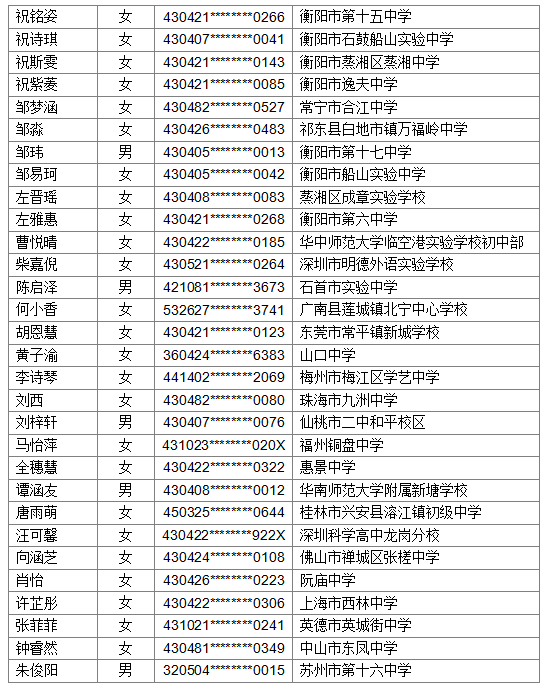 | 祝铭姿 | 女 | 430421********0266 | 衡阳市第十五中学 |
|---|---|---|---|
| 祝诗琪 | 女 | 430407********0041 | 衡阳市石鼓船山实验中学 |
| 祝斯雯 | 女 | 430421********0143 | 衡阳市蒸湘区蒸湘中学 |
| 祝紫菱 | 女 | 430421********0085 | 衡阳市逸夫中学 |
| 邹梦涵 | 女 | 430482********0527 | 常宁市合江中学 |
| 邹淼 | 女 | 430426********0483 | 祁东县白地市镇万福岭中学 |
| 邹玮 | 男 | 430405********0013 | 衡阳市第十七中学 |
| 邹易珂 | 女 | 430405********0042 | 衡阳市船山实验中学 |
| 左晋瑶 | 女 | 430408********0083 | 蒸湘区成章实验学校 |
| 左雅惠 | 女 | 430421********0268 | 衡阳市第六中学 |
| 曹悦晴 | 女 | 430422********0185 | 华中师范大学临空港实验学校初中部 |
| 柴嘉倪 | 女 | 430521********0264 | 深圳市明德外语实验学校 |
| 陈启泽 | 男 | 421081********3673 | 石首市实验中学 |
| 何小香 | 女 | 532627********3741 | 广南县莲城镇北宁中心学校 |
| 胡恩慧 | 女 | 430421********0123 | 东莞市常平镇新城学校 |
| 黄子渝 | 女 | 360424********6383 | 山口中学 |
| 李诗琴 | 女 | 441402********2069 | 梅州市梅江区学艺中学 |
| 刘西 | 女 | 430482********0080 | 珠海市九洲中学 |
| 刘梓轩 | 男 | 430407********0076 | 仙桃市二中和平校区 |
| 马怡萍 | 女 | 431023********020X | 福州铜盘中学 |
| 全穗慧 | 女 | 430422********0322 | 惠景中学 |
| 谭涵友 | 男 | 430408********0012 | 华南师范大学附属新塘学校 |
| 唐雨萌 | 女 | 450325********0644 | 桂林市兴安县溶江镇初级中学 |
| 汪可馨 | 女 | 430422********922X | 深圳科学高中龙岗分校 |
| 向涵芝 | 女 | 430424********0108 | 佛山市禅城区张槎中学 |
| 肖怡 | 女 | 430426********0223 | 阮庙中学 |
| 许芷彤 | 女 | 430422********0306 | 上海市西林中学 |
| 张菲菲 | 女 | 431021********0241 | 英德市英城街中学 |
| 钟睿然 | 女 | 430481********0349 | 中山市东凤中学 |
| 朱俊阳 | 男 | 320504********0015 | 苏州市第十六中学 |